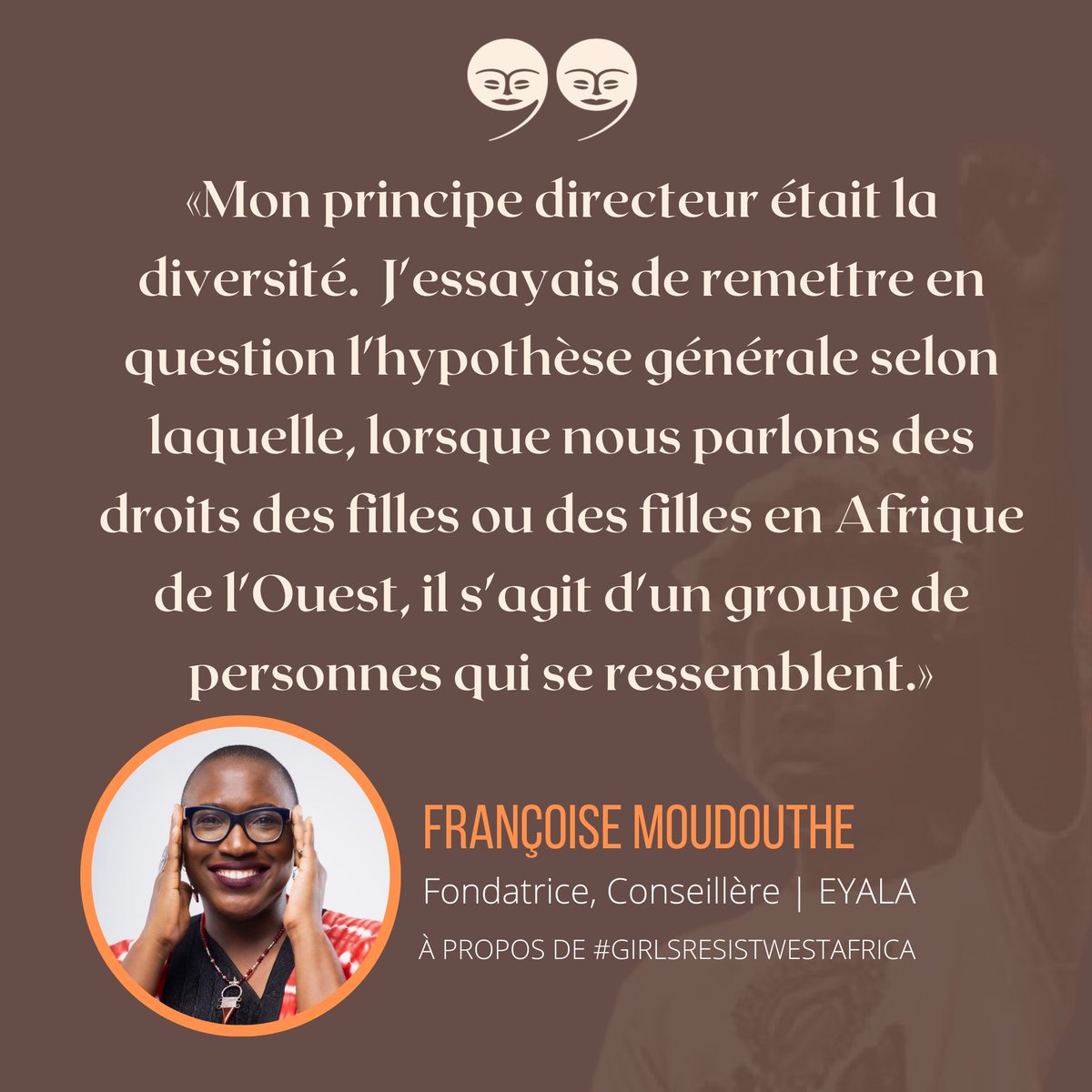 «Mon principe directeur était la diversité.  J'essayais de remettre en question l'hypothèse générale selon laquelle, lorsque nous parlons des droits des filles ou des filles en Afrique de l'Ouest, il s'agit d'un groupe de personnes qui se ressemblent.»

FRANÇOISE MOUDOUTHE

Fondatrice, Conseillère | EYALA

À PROPOS DE #GIRLSRESISTWESTAFRICA